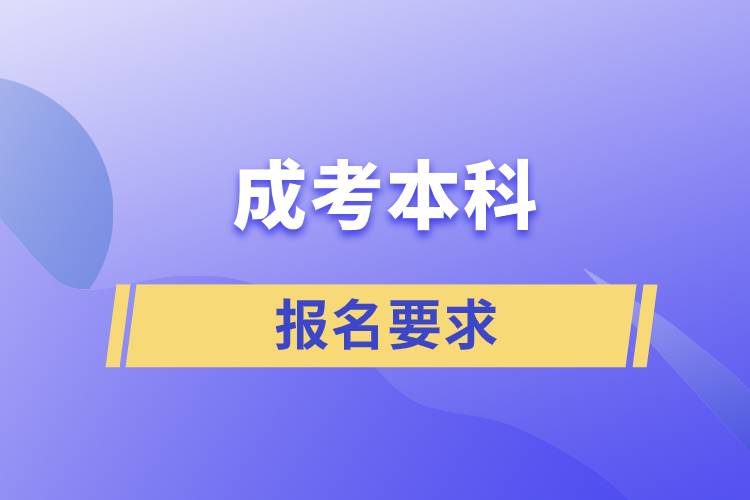 成考本科

报名要求